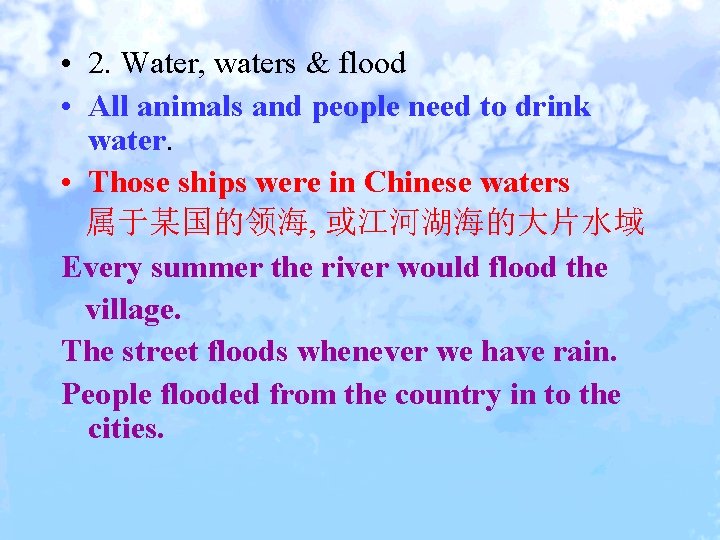 • 2. Water, waters & flood

• All animals and people need to drink water.

• Those ships were in Chinese waters 属于某国的领海, 或江河湖海的大片水域

Every summer the river would flood the village.

The street floods whenever we have rain.

People flooded from the country in to the cities.